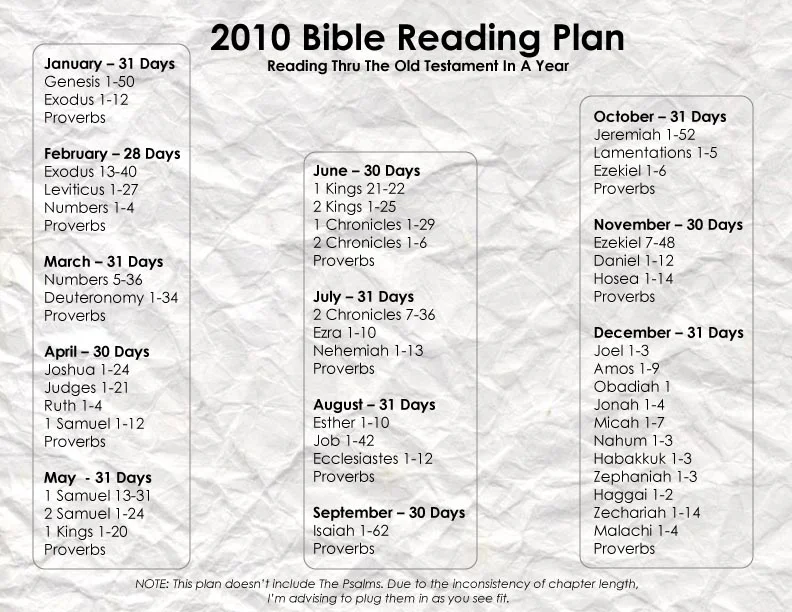 2010 Bible Reading Plan
Reading Thru The Old Testament In A Year

January – 31 Days
Genesis 1-50
Exodus 1-12
Proverbs

February – 28 Days
Exodus 13-40
Leviticus 1-27
Numbers 1-4
Proverbs

March – 31 Days
Numbers 5-36
Deuteronomy 1-34
Proverbs

April – 30 Days
Joshua 1-24
Judges 1-21
Ruth 1-4
1 Samuel 1-12
Proverbs

May - 31 Days
1 Samuel 13-31
2 Samuel 1-24
1 Kings 1-20
Proverbs

June – 30 Days
1 Kings 21-22
2 Kings 1-25
1 Chronicles 1-29
2 Chronicles 1-6
Proverbs

July – 31 Days
2 Chronicles 7-36
Ezra 1-10
Nehemiah 1-13
Proverbs

August – 31 Days
Esther 1-10
Job 1-42
Ecclesiastes 1-12
Proverbs

September – 30 Days
Isaiah 1-62
Proverbs

October – 31 Days
Jeremiah 1-52
Lamentations 1-5
Ezekiel 1-6
Proverbs

November – 30 Days
Ezekiel 7-48
Daniel 1-12
Hosea 1-14
Proverbs

December – 31 Days
Joel 1-3
Amos 1-9
Obadiah 1
Jonah 1-4
Micah 1-7
Nahum 1-3
Habakkuk 1-3
Zephaniah 1-3
Haggai 1-2
Zechariah 1-14
Malachi 1-4
Proverbs

NOTE: This plan doesn't include The Psalms. Due to the inconsistency of chapter length, I'm advising to plug them in as you see fit.